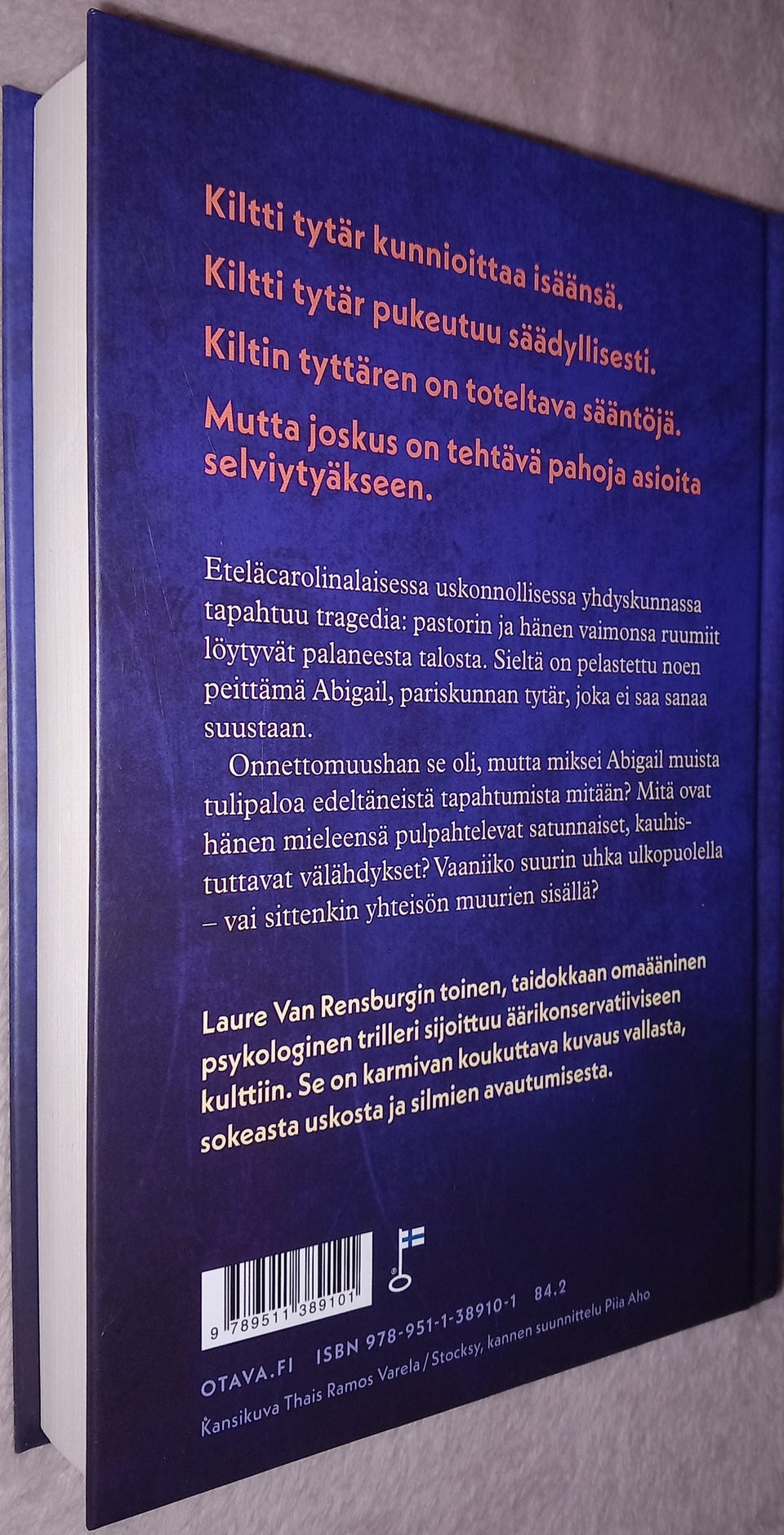 Kiltti tytär kunnioittaa isäänsä.
Kiltti tytär pukeutuu säädyllisesti.
Kiltin tyttären on toteltava sääntöjä.
Mutta joskus on tehtävä pahoja asioita selviytyäkseen.

Eteläcarolinalaisessa uskonnollisessa yhdyskunnassa tapahtuu tragedia: pastorin ja hänen vaimonsa ruumiit löytyvät palaneesta talosta. Sieltä on pelastettu noen peittämä Abigail, pariskunnan tytär, joka ei saa sanaa suustaan.

Onnettomuushan se oli, mutta miksei Abigail muista tulipaloa edeltäneistä tapahtumista mitään? Mitä ovat hänen mieleensä pulpahtelevat satunnaiset, kauhistuttavat välähdykset? Vaaniiko suurin uhka ulkopuolella – vai sittenkin yhteisön muurien sisällä?

Laure Van Rensburgin toinen, taidokkaan omaääninen psykologinen trilleri sijoittuu äärikonservatiiviseen kulttiin. Se on karmivan koukuttava kuvaus vallasta, sokeasta uskosta ja silmien avautumisesta.

9 789511 389101

OTAVA.FI ISBN 978-951-1-38910-1 84.2
Kansikuva Thais Ramos Varela / Stocksy, kannen suunnittelu Piia Aho